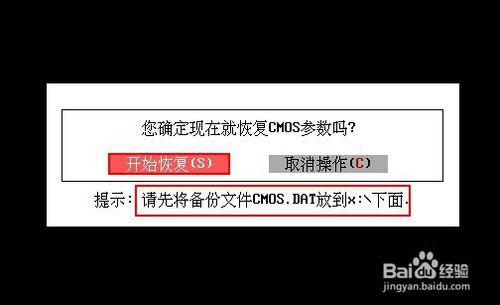 您确定现在就恢复CMOS参数吗?

开始恢复(S)

取消操作(C)

提示: 请先将备份文件CMOS.DAT放到x:\下面.

Baidu经验
jingyan.baidu.com